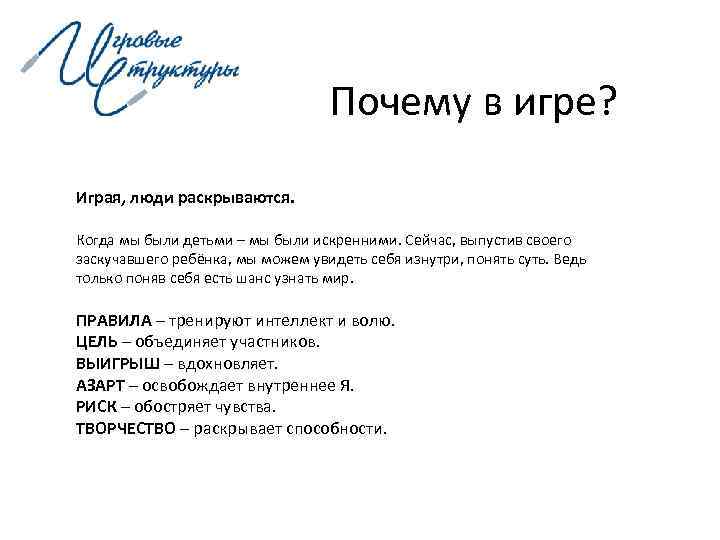 Игровые Структуры

Почему в игре?

Играя, люди раскрываются.

Когда мы были детьми – мы были искренними. Сейчас, выпустив своего заскучавшего ребёнка, мы можем увидеть себя изнутри, понять суть. Ведь только поняв себя есть шанс узнать мир.

ПРАВИЛА – тренируют интеллект и волю.
ЦЕЛЬ – объединяет участников.
ВЫИГРЫШ – вдохновляет.
АЗАРТ – освобождает внутреннее Я.
РИСК – обостряет чувства.
ТВОРЧЕСТВО – раскрывает способности.